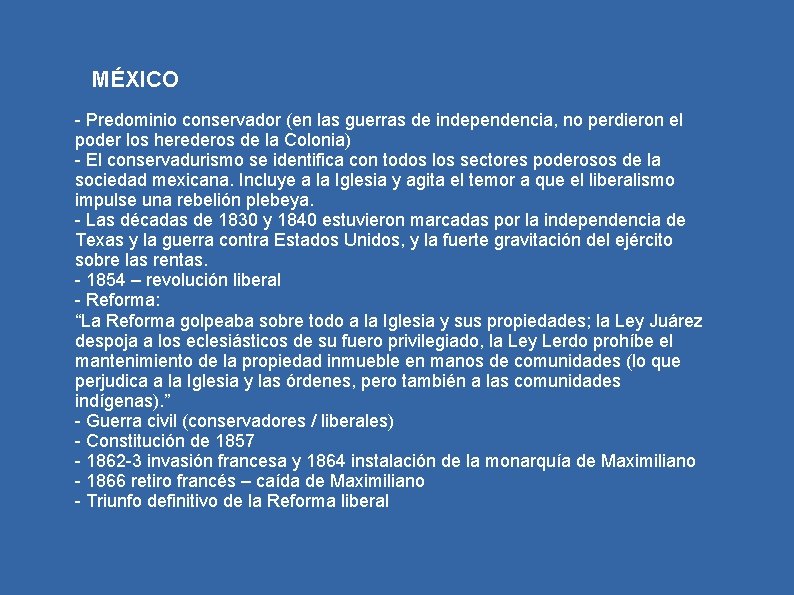 MÉXICO

- Predominio conservador (en las guerras de independencia, no perdieron el poder los herederos de la Colonia)
- El conservadurismo se identifica con todos los sectores poderosos de la sociedad mexicana. Incluye a la Iglesia y agita el temor a que el liberalismo impulse una rebelión plebeya.
- Las décadas de 1830 y 1840 estuvieron marcadas por la independencia de Texas y la guerra contra Estados Unidos, y la fuerte gravitación del ejército sobre las rentas.
- 1854 – revolución liberal
- Reforma:
“La Reforma golpeaba sobre todo a la Iglesia y sus propiedades; la Ley Juárez despoja a los eclesiásticos de su fuero privilegiado, la Ley Lerdo prohíbe el mantenimiento de la propiedad inmueble en manos de comunidades (lo que perjudica a la Iglesia y las órdenes, pero también a las comunidades indígenas).”
- Guerra civil (conservadores / liberales)
- Constitución de 1857
- 1862-3 invasión francesa y 1864 instalación de la monarquía de Maximiliano
- 1866 retiro francés – caída de Maximiliano
- Triunfo definitivo de la Reforma liberal